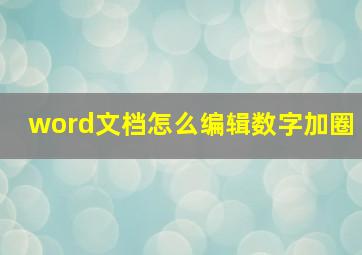 word文档怎么编辑数字加圈